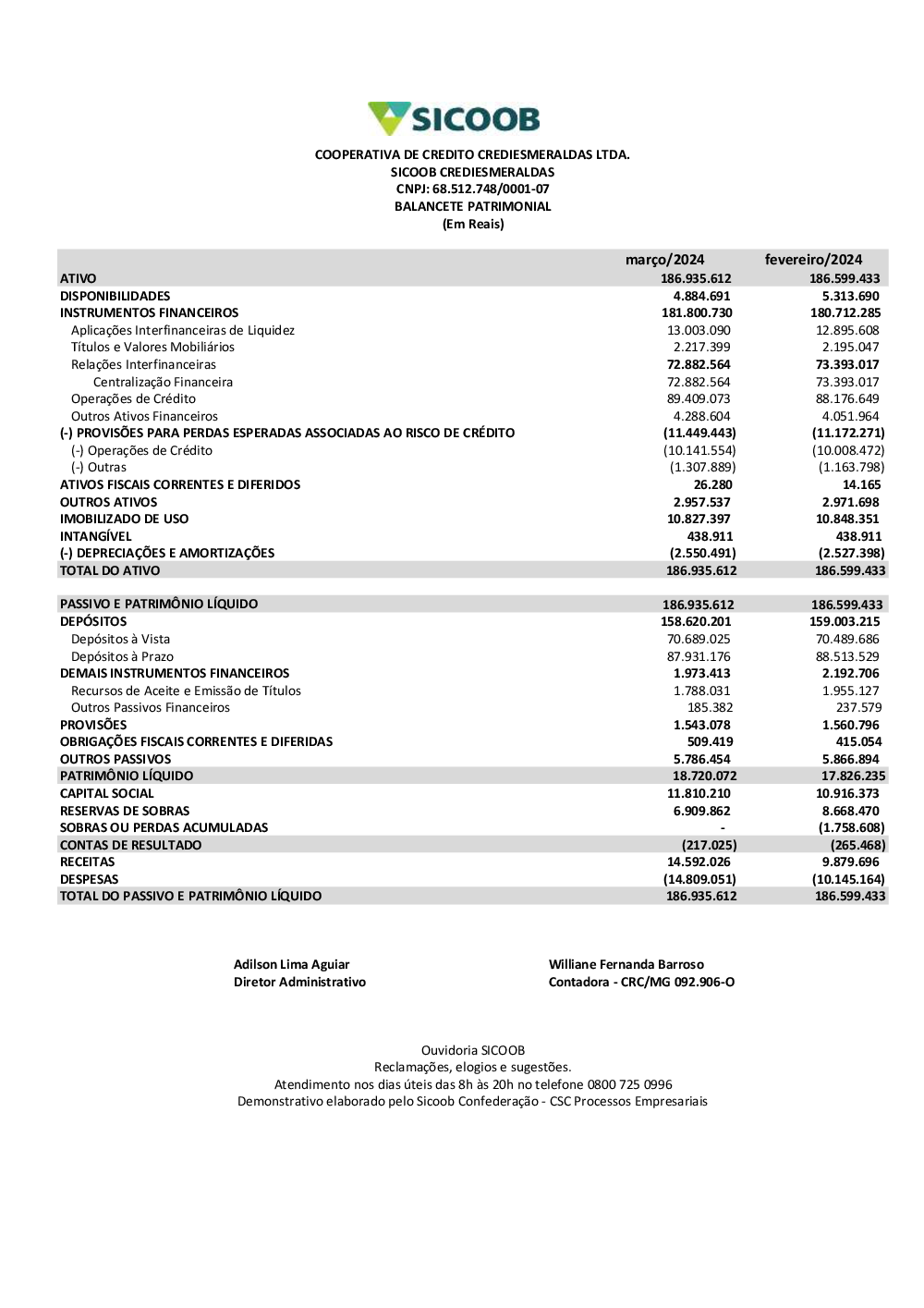 SICOOB

COOPERATIVA DE CREDITO CREDIESMERALDAS LTDA.
SICOOB CREDIESMERALDAS
CNPJ: 68.512.748/0001-07
BALANCETE PATRIMONIAL
(Em Reais)

| | março/2024 | fevereiro/2024 |
|---|---|---|
| ATIVO | 186.935.612 | 186.599.433 |
| DISPONIBILIDADES | 4.884.691 | 5.313.690 |
| INSTRUMENTOS FINANCEIROS | 181.800.730 | 180.712.285 |
| Aplicações Interfinanceiras de Liquidez | 13.003.090 | 12.895.608 |
| Títulos e Valores Mobiliários | 2.217.399 | 2.195.047 |
| Relações Interfinanceiras | 72.882.564 | 73.393.017 |
| Centralização Financeira | 72.882.564 | 73.393.017 |
| Operações de Crédito | 89.409.073 | 88.176.649 |
| Outros Ativos Financeiros | 4.288.604 | 4.051.964 |
| (-) PROVISÕES PARA PERDAS ESPERADAS ASSOCIADAS AO RISCO DE CRÉDITO | (11.449.443) | (11.172.271) |
| (-) Operações de Crédito | (10.141.554) | (10.008.472) |
| (-) Outras | (1.307.889) | (1.163.798) |
| ATIVOS FISCAIS CORRENTES E DIFERIDOS | 26.280 | 14.165 |
| OUTROS ATIVOS | 2.957.537 | 2.971.698 |
| IMOBILIZADO DE USO | 10.827.397 | 10.848.351 |
| INTANGÍVEL | 438.911 | 438.911 |
| (-) DEPRECIAÇÕES E AMORTIZAÇÕES | (2.550.491) | (2.527.398) |
| TOTAL DO ATIVO | 186.935.612 | 186.599.433 |
| PASSIVO E PATRIMÔNIO LÍQUIDO | 186.935.612 | 186.599.433 |
| DEPÓSITOS | 158.620.201 | 159.003.215 |
| Depósitos à Vista | 70.689.025 | 70.489.686 |
| Depósitos à Prazo | 87.931.176 | 88.513.529 |
| DEMAIS INSTRUMENTOS FINANCEIROS | 1.973.413 | 2.192.706 |
| Recursos de Aceite e Emissão de Títulos | 1.788.031 | 1.955.127 |
| Outros Passivos Financeiros | 185.382 | 237.579 |
| PROVISÕES | 1.543.078 | 1.560.796 |
| OBRIGAÇÕES FISCAIS CORRENTES E DIFERIDAS | 509.419 | 415.054 |
| OUTROS PASSIVOS | 5.786.454 | 5.866.894 |
| PATRIMÔNIO LÍQUIDO | 18.720.072 | 17.826.235 |
| CAPITAL SOCIAL | 11.810.210 | 10.916.373 |
| RESERVAS DE SOBRAS | 6.909.862 | 8.668.470 |
| SOBRAS OU PERDAS ACUMULADAS | - | (1.758.608) |
| CONTAS DE RESULTADO | (217.025) | (265.468) |
| RECEITAS | 14.592.026 | 9.879.696 |
| DESPESAS | (14.809.051) | (10.145.164) |
| TOTAL DO PASSIVO E PATRIMÔNIO LÍQUIDO | 186.935.612 | 186.599.433 |

Adilson Lima Aguiar
Diretor Administrativo

Williane Fernanda Barroso
Contadora - CRC/MG 092.906-O

Ouvidoria SICOOB
Reclamações, elogios e sugestões.
Atendimento nos dias úteis das 8h às 20h no telefone 0800 725 0996
Demonstrativo elaborado pelo Sicoob Confederação - CSC Processos Empresariais